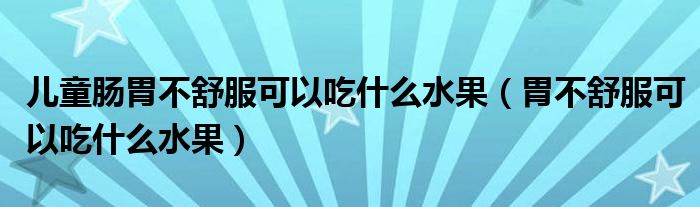 儿童肠胃不舒服可以吃什么水果（胃不舒服可以吃什么水果）